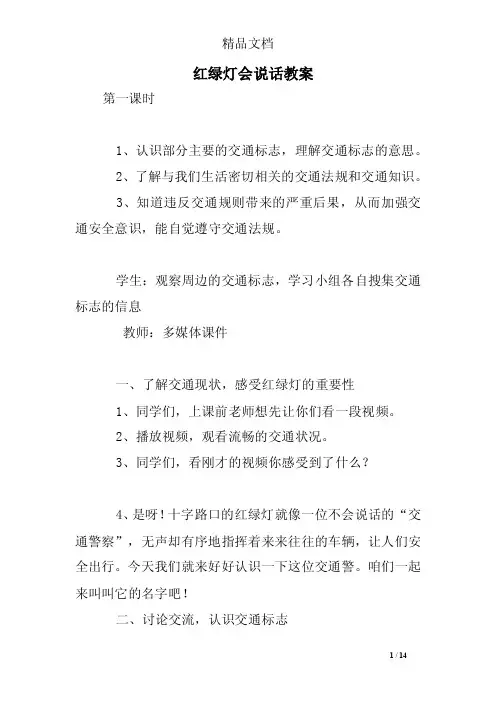 精品文档

红绿灯会说话教案

第一课时

1、认识部分主要的交通标志，理解交通标志的意思。

2、了解与我们生活密切相关的交通法规和交通知识。

3、知道违反交通规则带来的严重后果，从而加强交通安全意识，能自觉遵守交通法规。

学生：观察周边的交通标志，学习小组各自搜集交通标志的信息

教师：多媒体课件

一、了解交通现状，感受红绿灯的重要性

1、同学们，上课前老师想先让你们看一段视频。

2、播放视频，观看流畅的交通状况。

3、同学们，看刚才的视频你感受到了什么？

4、是呀！十字路口的红绿灯就像一位不会说话的“交通警察”，无声却有序地指挥着来来往往的车辆，让人们安全出行。今天我们就来好好认识一下这位交通警。咱们一起来叫叫它的名字吧！

二、讨论交流，认识交通标志

1 / 14